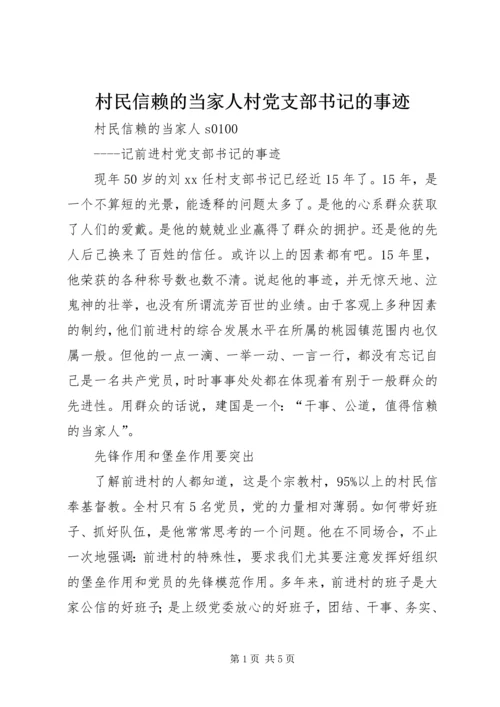 村民信赖的当家人村党支部书记的事迹

村民信赖的当家人 s0100

----记前进村党支部书记的事迹

现年 50 岁的刘 xx 任村支部书记已经近 15 年了。15 年，是一个不算短的光景，能透释的问题太多了。是他的心系群众获取了人们的爱戴。是他的兢兢业业赢得了群众的拥护。还是他的先人后己换来了百姓的信任。或许以上的因素都有吧。15 年里，他荣获的各种称号数也数不清。说起他的事迹，并无惊天地、泣鬼神的壮举，也没有所谓流芳百世的业绩。由于客观上多种因素的制约，他们前进村的综合发展水平在所属的桃园镇范围内也仅属一般。但他的一点一滴、一举一动、一言一行，都没有忘记自己是一名共产党员，时时事事处处都在体现着有别于一般群众的先进性。用群众的话说，建国是一个：“干事、公道，值得信赖的当家人”。

先锋作用和堡垒作用要突出

了解前进村的人都知道，这是个宗教村，95%以上的村民信奉基督教。全村只有 5 名党员，党的力量相对薄弱。如何带好班子、抓好队伍，是他常常思考的一个问题。他在不同场合，不止一次地强调：前进村的特殊性，要求我们尤其要注意发挥好组织的堡垒作用和党员的先锋模范作用。多年来，前进村的班子是大家公信的好班子；是上级党委放心的好班子，团结、干事、务实、

第 1 页 共 5 页